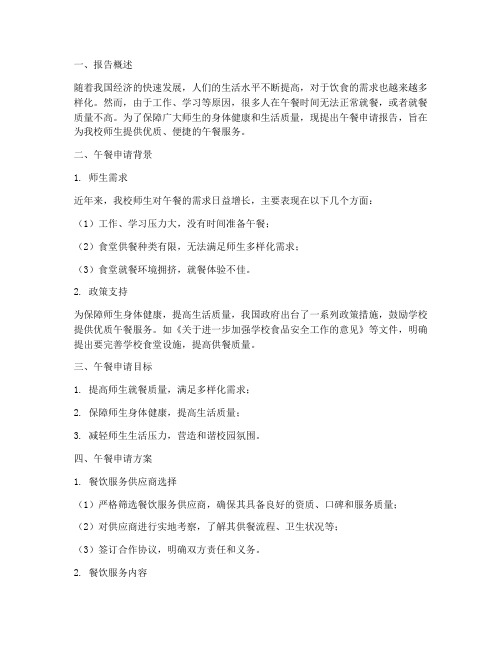 一、报告概述

随着我国经济的快速发展，人们的生活水平不断提高，对于饮食的需求也越来越多样化。然而，由于工作、学习等原因，很多人在午餐时间无法正常就餐，或者就餐质量不高。为了保障广大师生的身体健康和生活质量，现提出午餐申请报告，旨在为我校师生提供优质、便捷的午餐服务。

二、午餐申请背景

1. 师生需求

近年来，我校师生对午餐的需求日益增长，主要表现在以下几个方面：

（1）工作、学习压力大，没有时间准备午餐；

（2）食堂供餐种类有限，无法满足师生多样化需求；

（3）食堂就餐环境拥挤，就餐体验不佳。

2. 政策支持

为保障师生身体健康，提高生活质量，我国政府出台了一系列政策措施，鼓励学校提供优质午餐服务。如《关于进一步加强学校食品安全工作的意见》等文件，明确提出要完善学校食堂设施，提高供餐质量。

三、午餐申请目标

1. 提高师生就餐质量，满足多样化需求；

2. 保障师生身体健康，提高生活质量；

3. 减轻师生生活压力，营造和谐校园氛围。

四、午餐申请方案

1. 餐饮服务供应商选择

（1）严格筛选餐饮服务供应商，确保其具备良好的资质、口碑和服务质量；

（2）对供应商进行实地考察，了解其供餐流程、卫生状况等；

（3）签订合作协议，明确双方责任和义务。

2. 餐饮服务内容